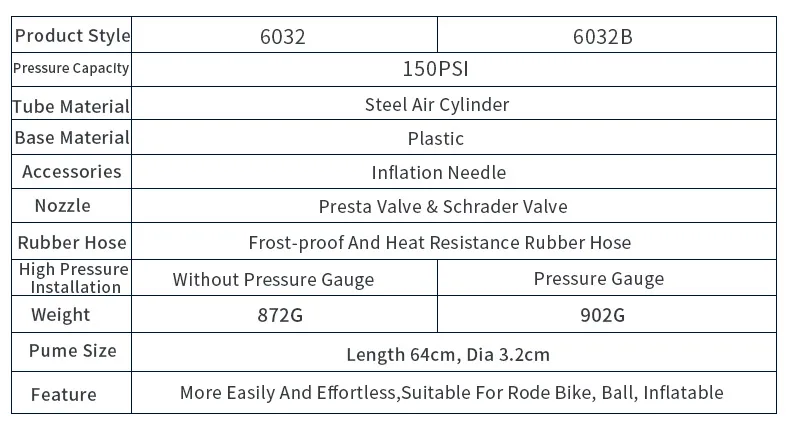 | Product Style | 6032 | 6032B |
|---|---|---|
| Pressure Capacity | 150PSI | |
| Tube Material | Steel Air Cylinder | |
| Base Material | Plastic | |
| Accessories | Inflation Needle | |
| Nozzle | Presta Valve & Schrader Valve | |
| Rubber Hose | Frost-proof And Heat Resistance Rubber Hose | |
| High Pressure Installation | Without Pressure Gauge | Pressure Gauge |
| Weight | 872G | 902G |
| Pume Size | Length 64cm, Dia 3.2cm | |
| Feature | More Easily And Effortless,Suitable For Rode Bike, Ball, Inflatable | |